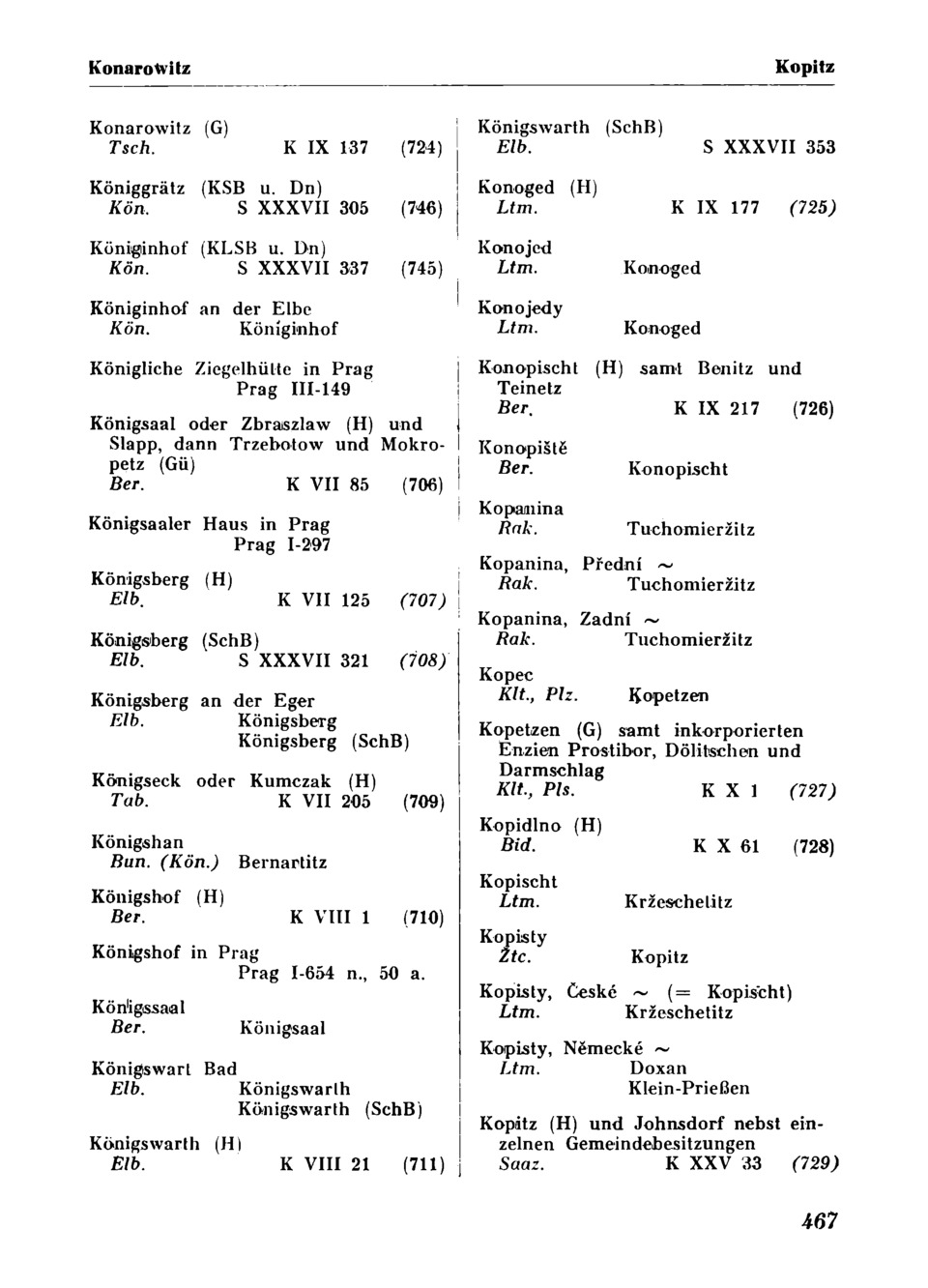 Konarowitz Kopitz

Konarowitz (G)
Tsch. K IX 137 (724)

Königgrätz (KSB u. Dn)
Kön. S XXXVII 305 (746)

Königinhof (KLSB u. Dn)
Kön. S XXXVII 337 (745)

Königinhof an der Elbe
Kön. Königinhof

Königliche Ziegelhütte in Prag
Prag III-149

Königsaal oder Zbraszlaw (H) und Slapp, dann Trzebotow und Mokropetz (Gü)
Ber. K VII 85 (706)

Königsaaler Haus in Prag
Prag I-297

Königsberg (H)
Elb. K VII 125 (707)

Königsberg (SchB)
Elb. S XXXVII 321 (708)

Königsberg an der Eger
Elb. Königsberg
Königsberg (SchB)

Königseck oder Kumczak (H)
Tab. K VII 205 (709)

Königshan
Bun. (Kön.) Bernartitz

Königshof (H)
Ber. K VIII 1 (710)

Königshof in Prag
Prag I-654 n., 50 a.

Königssaal
Ber. Königsaal

Königswart Bad
Elb. Königswarth
Königswarth (SchB)

Königswarth (H)
Elb. K VIII 21 (711)

Königswarth (SchB)
Elb. S XXXVII 353

Konoged (H)
Ltm. K IX 177 (725)

Konojed
Ltm. Konoged

Konojedy
Ltm. Konoged

Konopischt (H) samt Benitz und Teinetz
Ber. K IX 217 (726)

Konopiště
Ber. Konopischt

Kopanina
Rak. Tuchomieržitz

Kopanina, Přední ~
Rak. Tuchomieržitz

Kopanina, Zadní ~
Rak. Tuchomieržitz

Kopec
Klt., Plz. Kopetzen

Kopetzen (G) samt inkorporierten Enzien Prostibor, Dölitschen und Darmschlag
Klt., Pls. K X 1 (727)

Kopidlno (H)
Bid. K X 61 (728)

Kopischt
Ltm. Kržeschetitz

Kopisty
Žtc. Kopitz

Kopisty, České ~ (= Kopischt)
Ltm. Kržeschetitz

Kopisty, Německé ~
Ltm. Doxan
Klein-Prießen

Kopitz (H) und Johnsdorf nebst einzelnen Gemeindebesitzungen
Saaz. K XXV 33 (729)

467